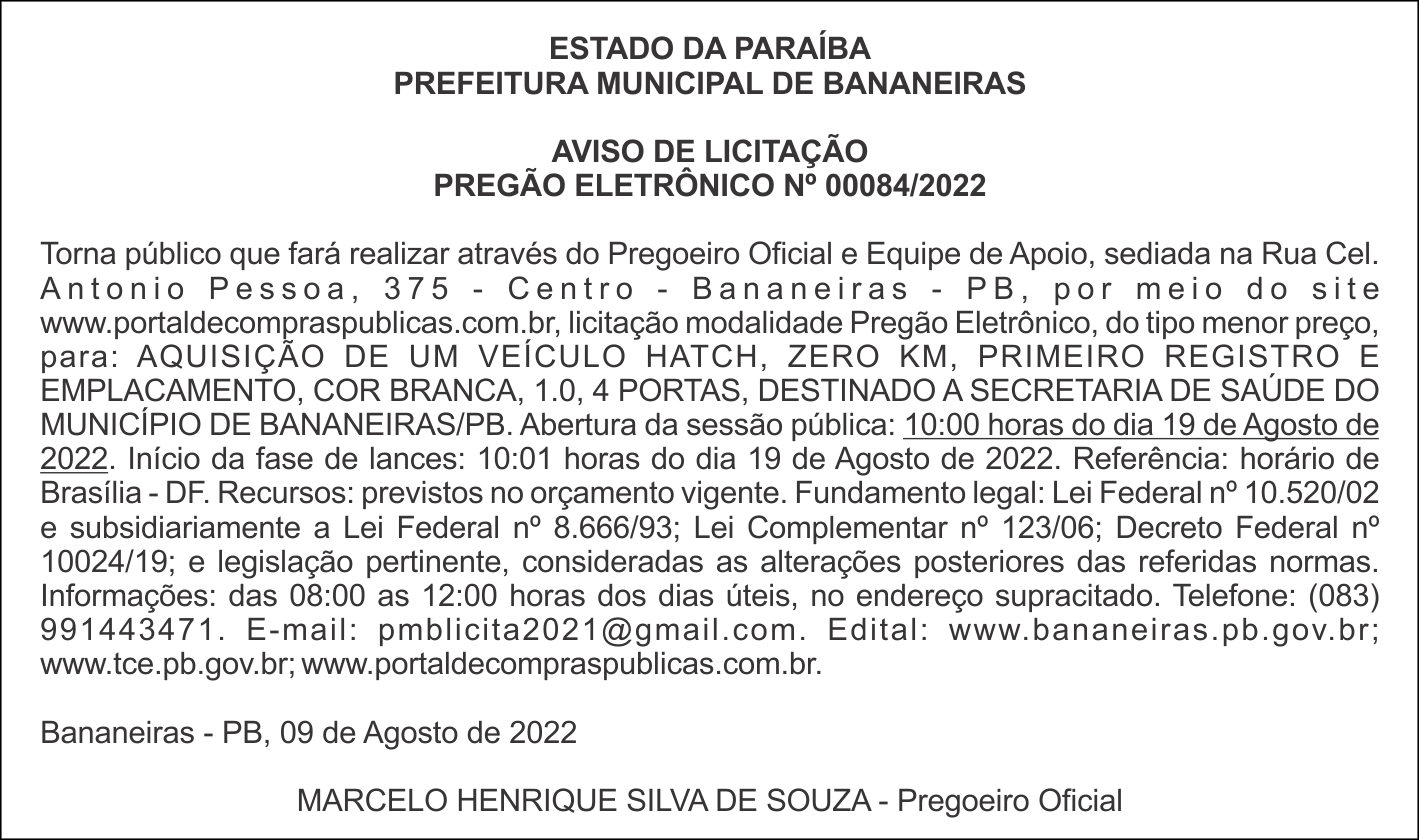 ESTADO DA PARAÍBA
PREFEITURA MUNICIPAL DE BANANEIRAS

AVISO DE LICITAÇÃO
PREGÃO ELETRÔNICO Nº 00084/2022

Torna público que fará realizar através do Pregoeiro Oficial e Equipe de Apoio, sediada na Rua Cel. Antonio Pessoa, 375 - Centro - Bananeiras - PB, por meio do site www.portaldecompraspublicas.com.br, licitação modalidade Pregão Eletrônico, do tipo menor preço, para: AQUISIÇÃO DE UM VEÍCULO HATCH, ZERO KM, PRIMEIRO REGISTRO E EMPLACAMENTO, COR BRANCA, 1.0, 4 PORTAS, DESTINADO A SECRETARIA DE SAÚDE DO MUNICÍPIO DE BANANEIRAS/PB. Abertura da sessão pública: 10:00 horas do dia 19 de Agosto de 2022. Início da fase de lances: 10:01 horas do dia 19 de Agosto de 2022. Referência: horário de Brasília - DF. Recursos: previstos no orçamento vigente. Fundamento legal: Lei Federal nº 10.520/02 e subsidiariamente a Lei Federal nº 8.666/93; Lei Complementar nº 123/06; Decreto Federal nº 10024/19; e legislação pertinente, consideradas as alterações posteriores das referidas normas. Informações: das 08:00 as 12:00 horas dos dias úteis, no endereço supracitado. Telefone: (083) 991443471. E-mail: pmblicita2021@gmail.com. Edital: www.bananeiras.pb.gov.br; www.tce.pb.gov.br; www.portaldecompraspublicas.com.br.

Bananeiras - PB, 09 de Agosto de 2022

MARCELO HENRIQUE SILVA DE SOUZA - Pregoeiro Oficial